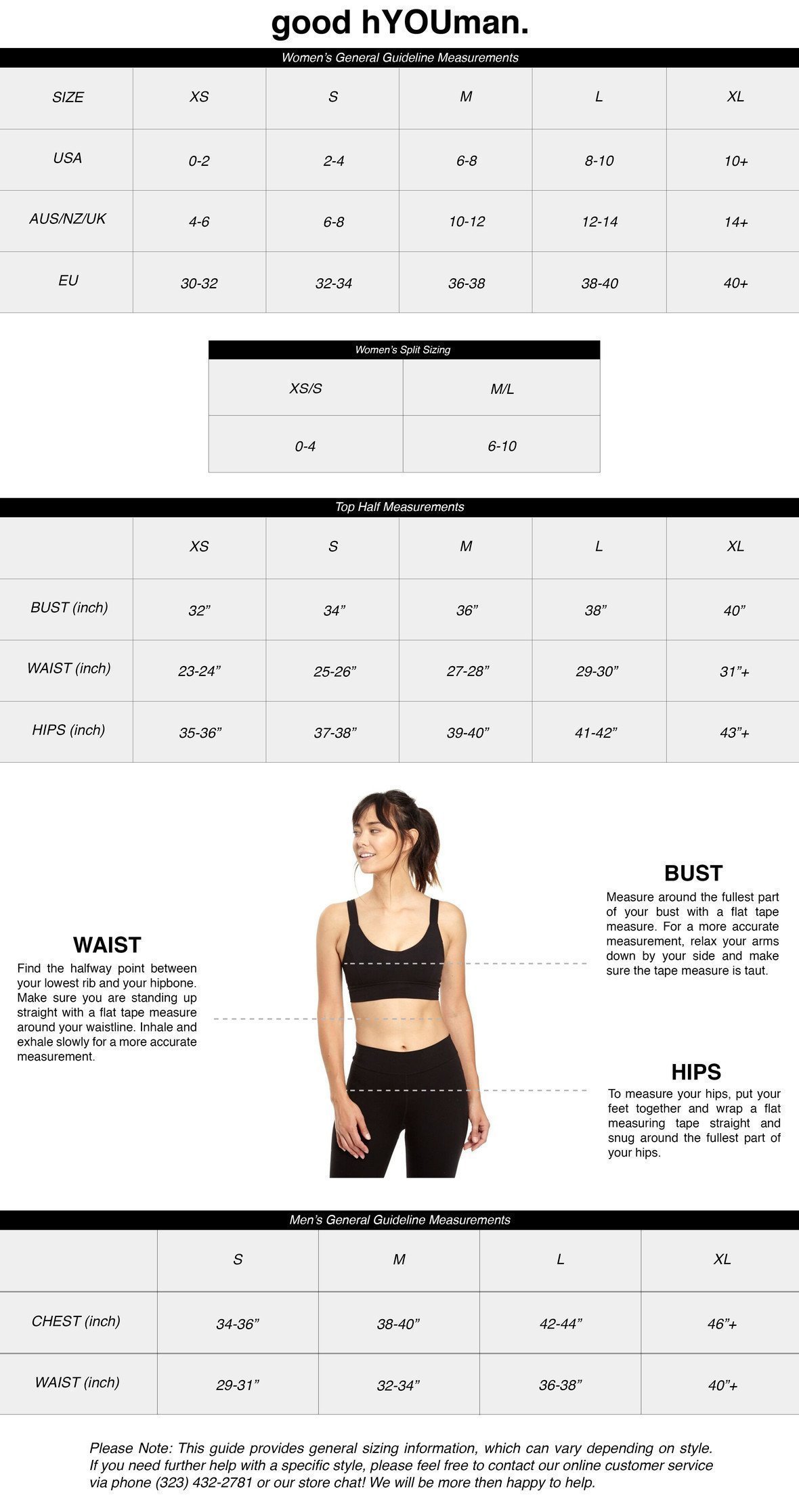 good hYOUman.

Women's General Guideline Measurements

| SIZE | XS | S | M | L | XL |
|---|---|---|---|---|---|
| USA | 0-2 | 2-4 | 6-8 | 8-10 | 10+ |
| AUS/NZ/UK | 4-6 | 6-8 | 10-12 | 12-14 | 14+ |
| EU | 30-32 | 32-34 | 36-38 | 38-40 | 40+ |

Women's Split Sizing

| XS/S | M/L |
|---|---|
| 0-4 | 6-10 |

Top Half Measurements

|  | XS | S | M | L | XL |
|---|---|---|---|---|---|
| BUST (inch) | 32" | 34" | 36" | 38" | 40" |
| WAIST (inch) | 23-24" | 25-26" | 27-28" | 29-30" | 31"+ |
| HIPS (inch) | 35-36" | 37-38" | 39-40" | 41-42" | 43"+ |

WAIST

Find the halfway point between your lowest rib and your hipbone. Make sure you are standing up straight with a flat tape measure around your waistline. Inhale and exhale slowly for a more accurate measurement.

BUST

Measure around the fullest part of your bust with a flat tape measure. For a more accurate measurement, relax your arms down by your side and make sure the tape measure is taut.

HIPS

To measure your hips, put your feet together and wrap a flat measuring tape straight and snug around the fullest part of your hips.

Men's General Guideline Measurements

|  | S | M | L | XL |
|---|---|---|---|---|
| CHEST (inch) | 34-36" | 38-40" | 42-44" | 46"+ |
| WAIST (inch) | 29-31" | 32-34" | 36-38" | 40"+ |

Please Note: This guide provides general sizing information, which can vary depending on style. If you need further help with a specific style, please feel free to contact our online customer service via phone (323) 432-2781 or our store chat! We will be more then happy to help.